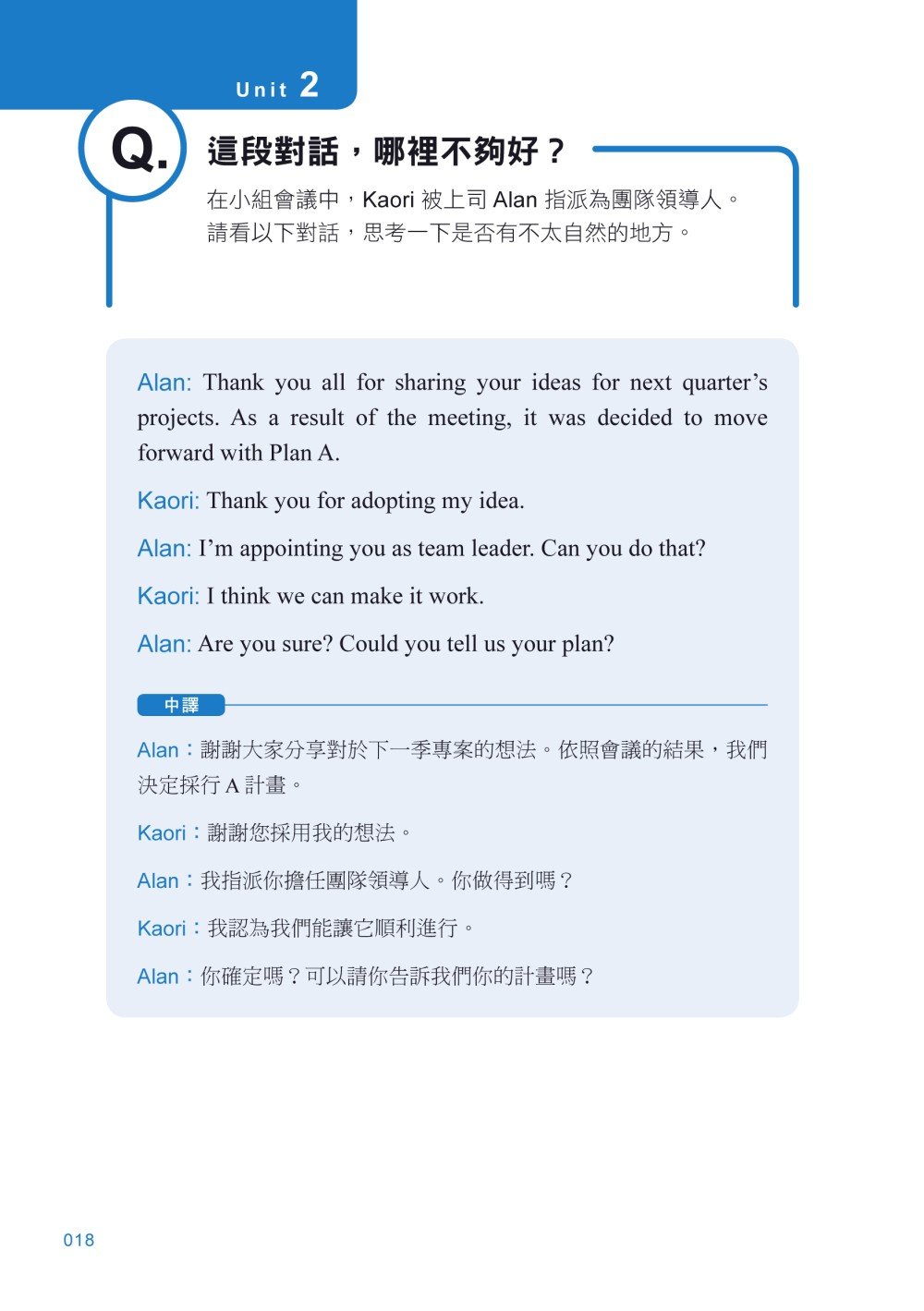 Unit 2

Q. 這段對話，哪裡不夠好？

在小組會議中，Kaori 被上司 Alan 指派為團隊領導人。請看以下對話，思考一下是否有不太自然的地方。

Alan: Thank you all for sharing your ideas for next quarter's projects. As a result of the meeting, it was decided to move forward with Plan A.

Kaori: Thank you for adopting my idea.

Alan: I'm appointing you as team leader. Can you do that?

Kaori: I think we can make it work.

Alan: Are you sure? Could you tell us your plan?

中譯

Alan：謝謝大家分享對於下一季專案的想法。依照會議的結果，我們決定採行 A 計畫。

Kaori：謝謝您採用我的想法。

Alan：我指派你擔任團隊領導人。你做得到嗎？

Kaori：我認為我們能讓它順利進行。

Alan：你確定嗎？可以請你告訴我們你的計畫嗎？

018